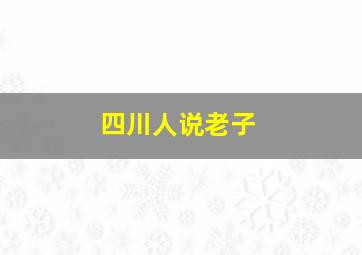 四川人说老子